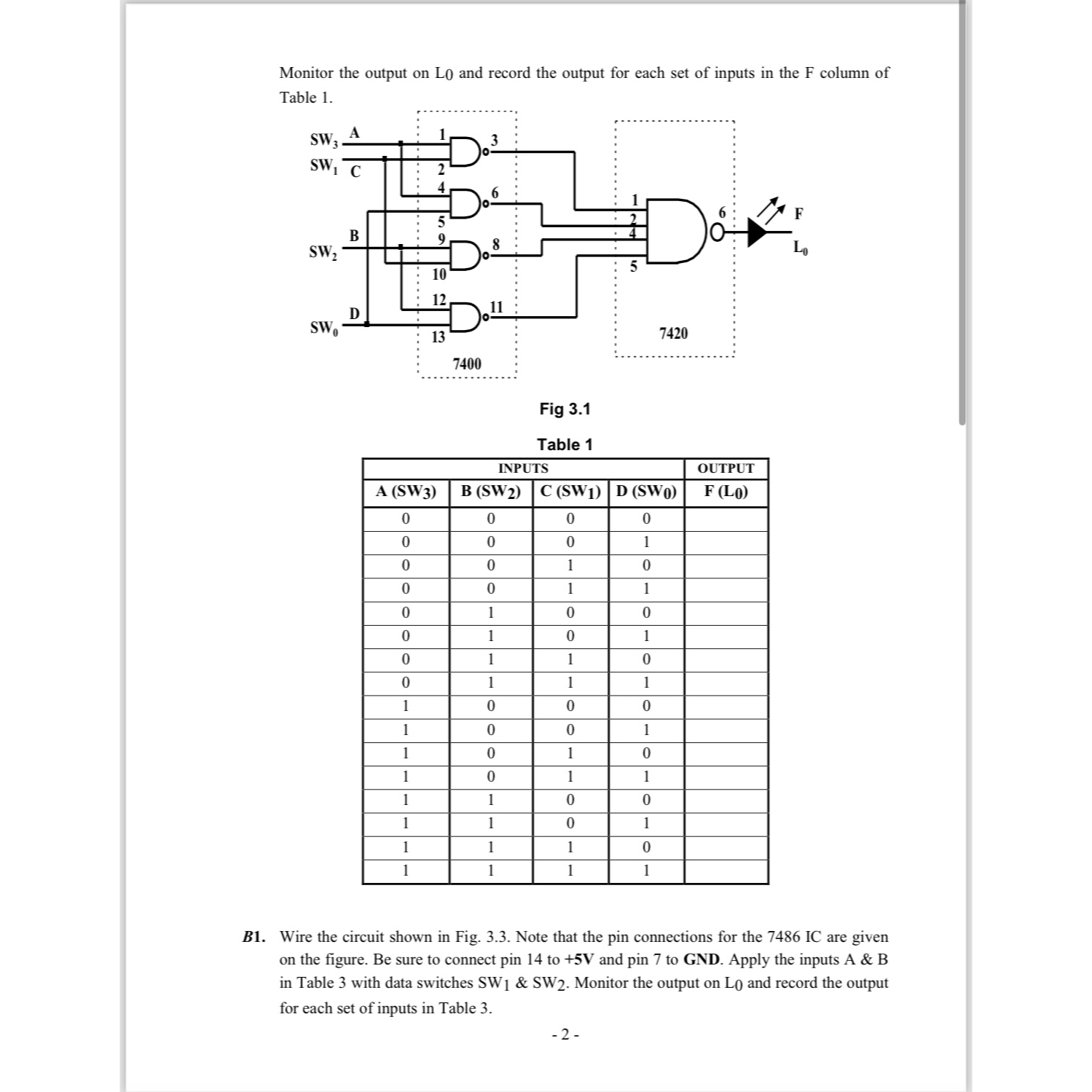 Monitor the output on $L_0$ and record the output for each set of inputs in the F column of Table 1.

$SW_3$ A
$SW_1$ C
B
$SW_2$
D
$SW_0$
1
2
3
4
5
6
9
10
8
12
13
11
7400
1
2
4
5
6
7420
F
$L_0$

Fig 3.1

Table 1

| INPUTS | | | | OUTPUT |
|---|---|---|---|---|
| A ($SW_3$) | B ($SW_2$) | C ($SW_1$) | D ($SW_0$) | F ($L_0$) |
| 0 | 0 | 0 | 0 | |
| 0 | 0 | 0 | 1 | |
| 0 | 0 | 1 | 0 | |
| 0 | 0 | 1 | 1 | |
| 0 | 1 | 0 | 0 | |
| 0 | 1 | 0 | 1 | |
| 0 | 1 | 1 | 0 | |
| 0 | 1 | 1 | 1 | |
| 1 | 0 | 0 | 0 | |
| 1 | 0 | 0 | 1 | |
| 1 | 0 | 1 | 0 | |
| 1 | 0 | 1 | 1 | |
| 1 | 1 | 0 | 0 | |
| 1 | 1 | 0 | 1 | |
| 1 | 1 | 1 | 0 | |
| 1 | 1 | 1 | 1 | |

B1. Wire the circuit shown in Fig. 3.3. Note that the pin connections for the 7486 IC are given on the figure. Be sure to connect pin 14 to +5V and pin 7 to GND. Apply the inputs A & B in Table 3 with data switches $SW_1$ & $SW_2$. Monitor the output on $L_0$ and record the output for each set of inputs in Table 3.

- 2 -